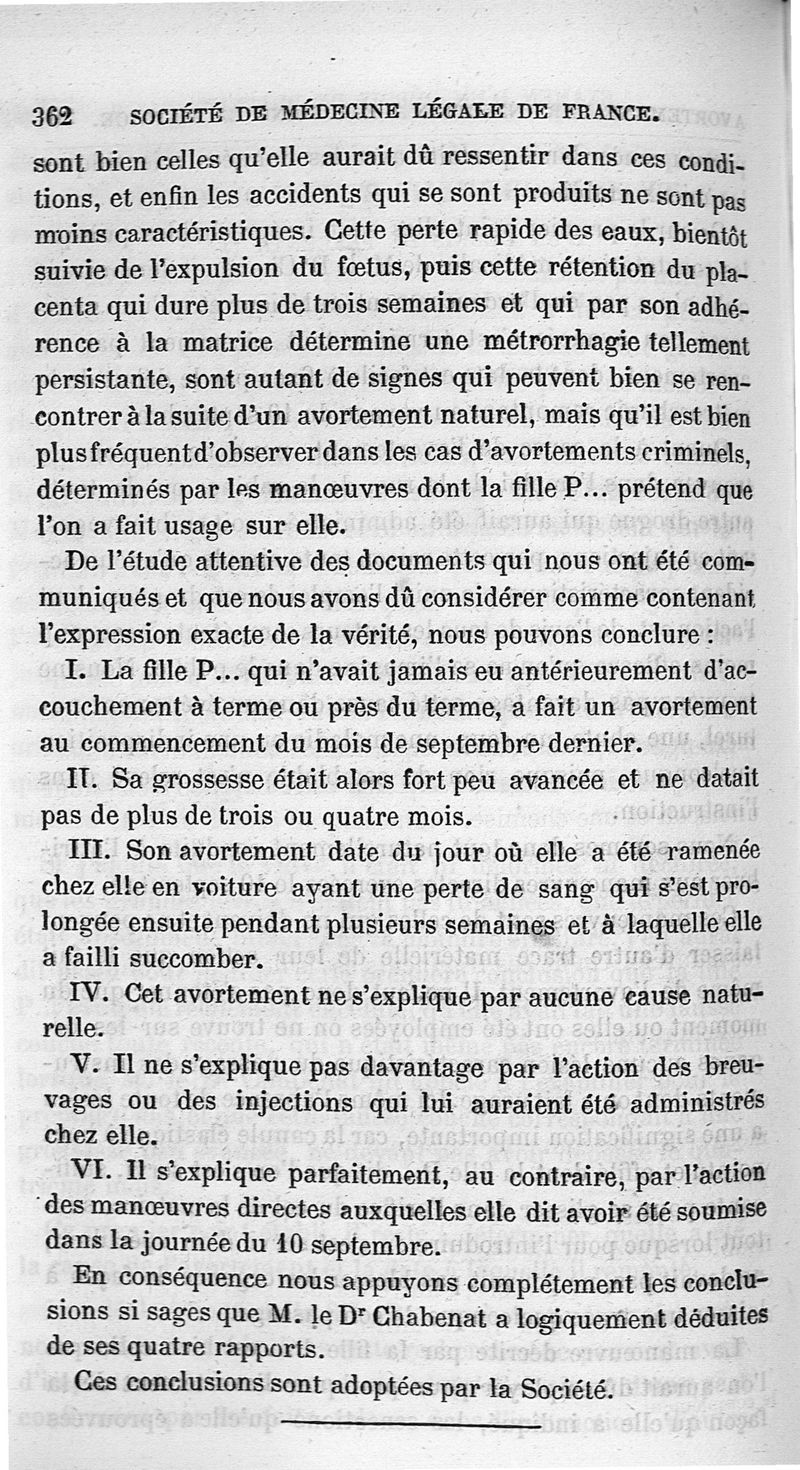 362 SOCIÉTÉ DE MÉDECINE LÉGALE DE FRANCE.

sont bien celles qu'elle aurait dû ressentir dans ces conditions, et enfin les accidents qui se sont produits ne sont pas moins caractéristiques. Cette perte rapide des eaux, bientôt suivie de l'expulsion du fœtus, puis cette rétention du placenta qui dure plus de trois semaines et qui par son adhérence à la matrice détermine une métrorrhagie tellement persistante, sont autant de signes qui peuvent bien se rencontrer à la suite d'un avortement naturel, mais qu'il est bien plus fréquent d'observer dans les cas d'avortements criminels, déterminés par les manœuvres dont la fille P... prétend que l'on a fait usage sur elle.

De l'étude attentive des documents qui nous ont été communiqués et que nous avons dû considérer comme contenant l'expression exacte de la vérité, nous pouvons conclure :

I. La fille P... qui n'avait jamais eu antérieurement d'accouchement à terme ou près du terme, a fait un avortement au commencement du mois de septembre dernier.

II. Sa grossesse était alors fort peu avancée et ne datait pas de plus de trois ou quatre mois.

III. Son avortement date du jour où elle a été ramenée chez elle en voiture ayant une perte de sang qui s'est prolongée ensuite pendant plusieurs semaines et à laquelle elle a failli succomber.

IV. Cet avortement ne s'explique par aucune cause naturelle.

V. Il ne s'explique pas davantage par l'action des breuvages ou des injections qui lui auraient été administrés chez elle.

VI. Il s'explique parfaitement, au contraire, par l'action des manœuvres directes auxquelles elle dit avoir été soumise dans la journée du 10 septembre.

En conséquence nous appuyons complétement les conclusions si sages que M. le Dr Chabenat a logiquement déduites de ses quatre rapports.

Ces conclusions sont adoptées par la Société.